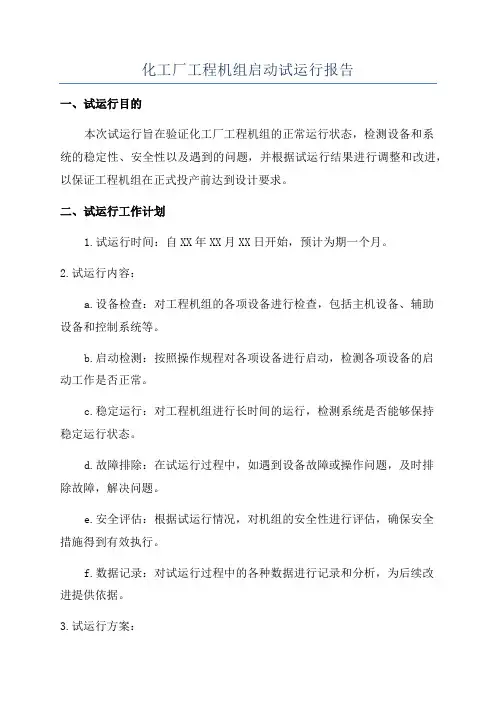 化工厂工程机组启动试运行报告

一、试运行目的

本次试运行旨在验证化工厂工程机组的正常运行状态，检测设备和系统的稳定性、安全性以及遇到的问题，并根据试运行结果进行调整和改进，以保证工程机组在正式投产前达到设计要求。

二、试运行工作计划

1.试运行时间：自XX年XX月XX日开始，预计为期一个月。

2.试运行内容：

a.设备检查：对工程机组的各项设备进行检查，包括主机设备、辅助设备和控制系统等。

b.启动检测：按照操作规程对各项设备进行启动，检测各项设备的启动工作是否正常。

c.稳定运行：对工程机组进行长时间的运行，检测系统是否能够保持稳定运行状态。

d.故障排除：在试运行过程中，如遇到设备故障或操作问题，及时排除故障，解决问题。

e.安全评估：根据试运行情况，对机组的安全性进行评估，确保安全措施得到有效执行。

f.数据记录：对试运行过程中的各种数据进行记录和分析，为后续改进提供依据。

3.试运行方案：